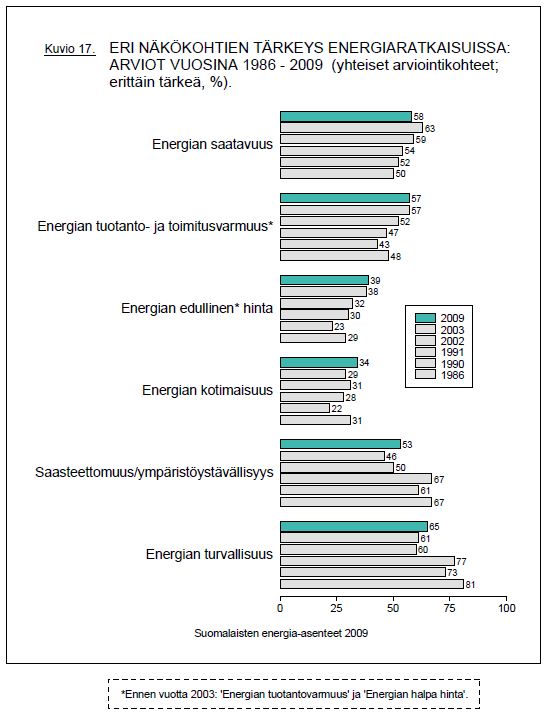 Kuvio 17. ERI NÄKÖKOHTIEN TÄRKEYS ENERGIARATKAISUISSA: ARVIOT VUOSINA 1986 - 2009 (yhteiset arviointikohteet; erittäin tärkeä, %).

Energian saatavuus
58
63
59
54
52
50

Energian tuotanto- ja toimitusvarmuus*
57
57
52
47
43
48

Energian edullinen* hinta
39
38
32
30
23
29

Energian kotimaisuus
34
29
31
28
22
31

Saasteettomuus/ympäristöystävällisyys
53
46
50
67
61
67

Energian turvallisuus
65
61
60
77
73
81

2009
2003
2002
1991
1990
1986

0 25 50 75 100

Suomalaisten energia-asenteet 2009

*Ennen vuotta 2003: 'Energian tuotantovarmuus' ja 'Energian halpa hinta'.